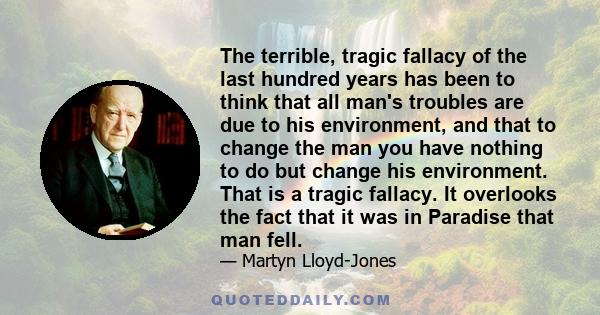 The terrible, tragic fallacy of the last hundred years has been to think that all man's troubles are due to his environment, and that to change the man you have nothing to do but change his environment. That is a tragic fallacy. It overlooks the fact that it was in Paradise that man fell.

— Martyn Lloyd-Jones

QUOTEDDAILY.COM